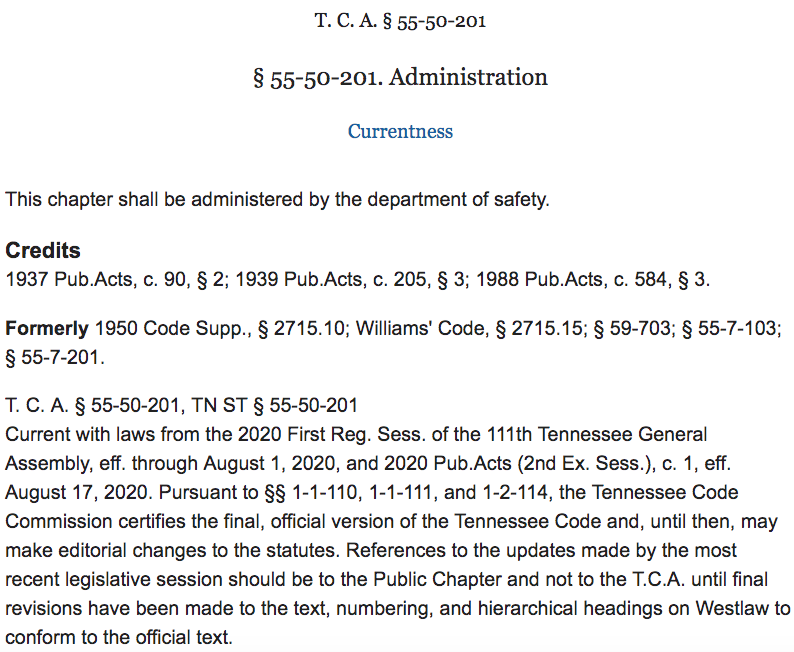 T. C. A. § 55-50-201

§ 55-50-201. Administration

Currentness

This chapter shall be administered by the department of safety.

Credits
1937 Pub.Acts, c. 90, § 2; 1939 Pub.Acts, c. 205, § 3; 1988 Pub.Acts, c. 584, § 3.

Formerly 1950 Code Supp., § 2715.10; Williams' Code, § 2715.15; § 59-703; § 55-7-103; § 55-7-201.

T. C. A. § 55-50-201, TN ST § 55-50-201
Current with laws from the 2020 First Reg. Sess. of the 111th Tennessee General Assembly, eff. through August 1, 2020, and 2020 Pub.Acts (2nd Ex. Sess.), c. 1, eff. August 17, 2020. Pursuant to §§ 1-1-110, 1-1-111, and 1-2-114, the Tennessee Code Commission certifies the final, official version of the Tennessee Code and, until then, may make editorial changes to the statutes. References to the updates made by the most recent legislative session should be to the Public Chapter and not to the T.C.A. until final revisions have been made to the text, numbering, and hierarchical headings on Westlaw to conform to the official text.